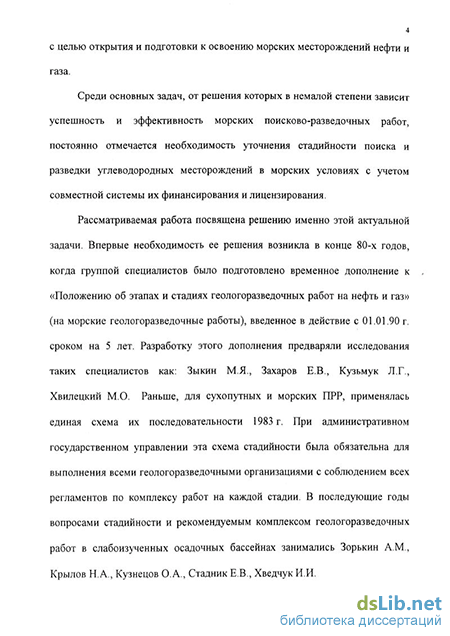 4

с целью открытия и подготовки к освоению морских месторождений нефти и газа.

Среди основных задач, от решения которых в немалой степени зависит успешность и эффективность морских поисково-разведочных работ, постоянно отмечается необходимость уточнения стадийности поиска и разведки углеводородных месторождений в морских условиях с учетом совместной системы их финансирования и лицензирования.

Рассматриваемая работа посвящена решению именно этой актуальной задачи. Впервые необходимость ее решения возникла в конце 80-х годов, когда группой специалистов было подготовлено временное дополнение к «Положению об этапах и стадиях геологоразведочных работ на нефть и газ» (на морские геологоразведочные работы), введенное в действие с 01.01.90 г. сроком на 5 лет. Разработку этого дополнения предваряли исследования таких специалистов как: Зыкин М.Я., Захаров Е.В., Кузьмук Л.Г., Хвилецкий М.О. Раньше, для сухопутных и морских ПРР, применялась единая схема их последовательности 1983 г. При административном государственном управлении эта схема стадийности была обязательна для выполнения всеми геологоразведочными организациями с соблюдением всех регламентов по комплексу работ на каждой стадии. В последующие годы вопросами стадийности и рекомендуемым комплексом геологоразведочных работ в слабоизученных осадочных бассейнах занимались Зорькин А.М., Крылов Н.А., Кузнецов О.А., Стадник Е.В., Хведчук И.И.

dsLib.net
библиотека диссертаций